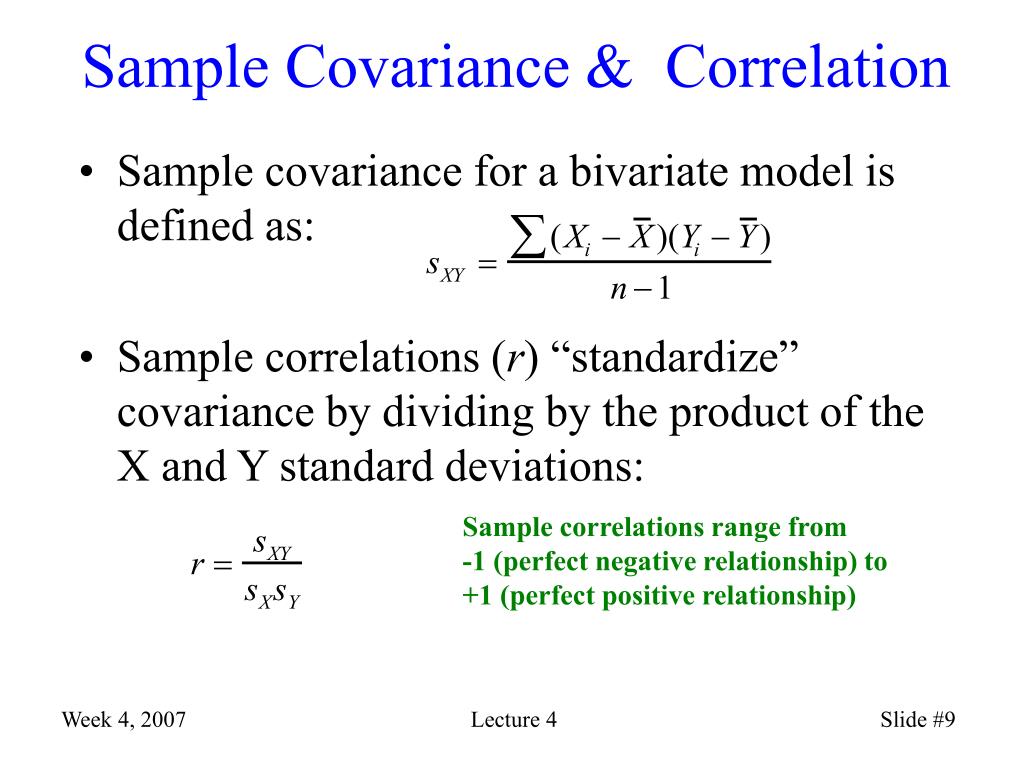 Sample Covariance & Correlation

• Sample covariance for a bivariate model is defined as:

$s_{XY} = \frac{\sum (X_i - \bar{X})(Y_i - \bar{Y})}{n-1}$

• Sample correlations ($r$) “standardize” covariance by dividing by the product of the X and Y standard deviations:

$r = \frac{s_{XY}}{s_X s_Y}$

Sample correlations range from -1 (perfect negative relationship) to +1 (perfect positive relationship)

Week 4, 2007

Lecture 4

Slide #9